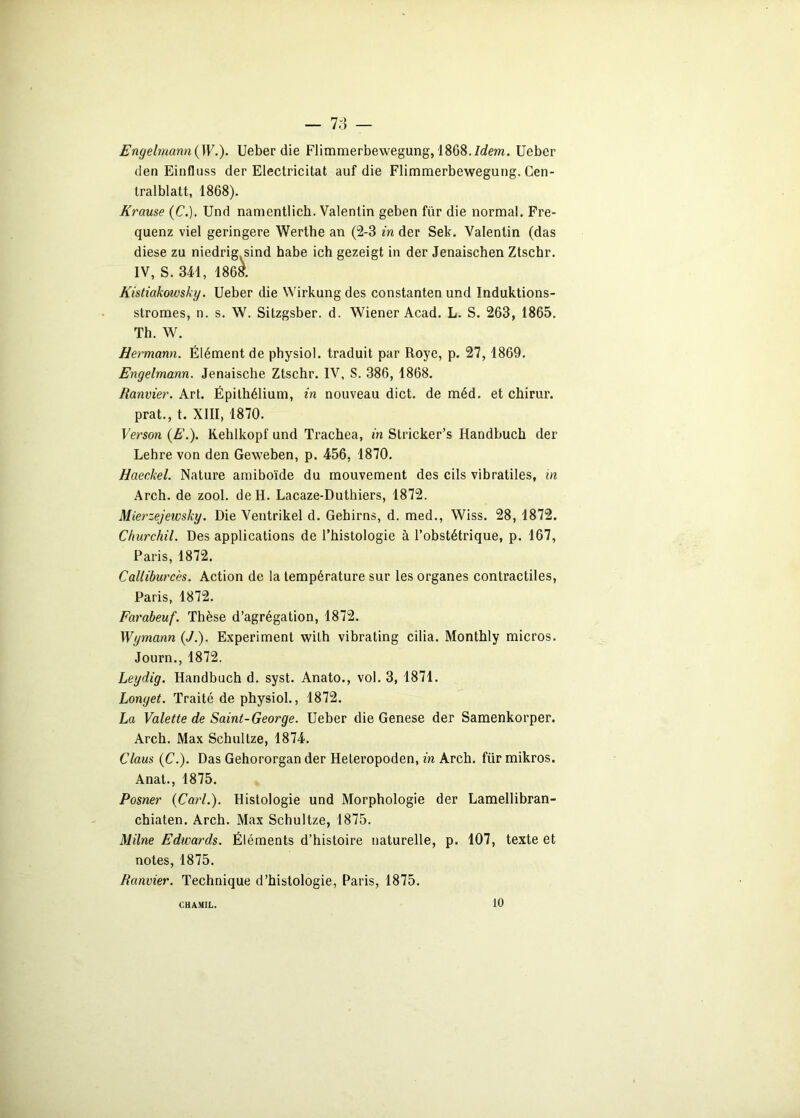 — 73 —

Engelmann (W.). Ueber die Flimmerbewegung, 1868. Idem. Ueber den Einfluss der Electricitat auf die Flimmerbewegung. Centralblatt, 1868).

Krause (C.). Und namentlich. Valentin geben für die normal. Frequenz viel geringere Werthe an (2-3 in der Sek. Valentin (das diese zu niedrig sind habe ich gezeigt in der Jenaischen Ztschr. IV, S. 341, 1868.

Kistiakowsky. Ueber die Wirkung des constanten und Induktionsstromes, n. s. W. Sitzgsber. d. Wiener Acad. L. S. 263, 1865. Th. W.

Hermann. Élément de physiol. traduit par Roye, p. 27, 1869.

Engelmann. Jenaische Ztschr. IV, S. 386, 1868.

Ranvier. Art. Épithélium, in nouveau dict. de méd. et chirur. prat., t. XIII, 1870.

Verson (E.). Kehlkopf und Trachea, in Stricker's Handbuch der Lehre von den Geweben, p. 456, 1870.

Haeckel. Nature amiboïde du mouvement des cils vibratiles, in Arch. de zool. de H. Lacaze-Duthiers, 1872.

Mierzejewsky. Die Ventrikel d. Gehirns, d. med., Wiss. 28, 1872.

Churchil. Des applications de l'histologie à l'obstétrique, p. 167, Paris, 1872.

Calliburcès. Action de la température sur les organes contractiles, Paris, 1872.

Farabeuf. Thèse d'agrégation, 1872.

Wymann (J.). Experiment with vibrating cilia. Monthly micros. Journ., 1872.

Leydig. Handbuch d. syst. Anato., vol. 3, 1871.

Longet. Traité de physiol., 1872.

La Valette de Saint-George. Ueber die Genese der Samenkorper. Arch. Max Schultze, 1874.

Claus (C.). Das Gehororgan der Heteropoden, in Arch. für mikros. Anat., 1875.

Posner (Carl.). Histologie und Morphologie der Lamellibranchiaten. Arch. Max Schultze, 1875.

Milne Edwards. Éléments d'histoire naturelle, p. 107, texte et notes, 1875.

Ranvier. Technique d'histologie, Paris, 1875.

CHAMIL. 10